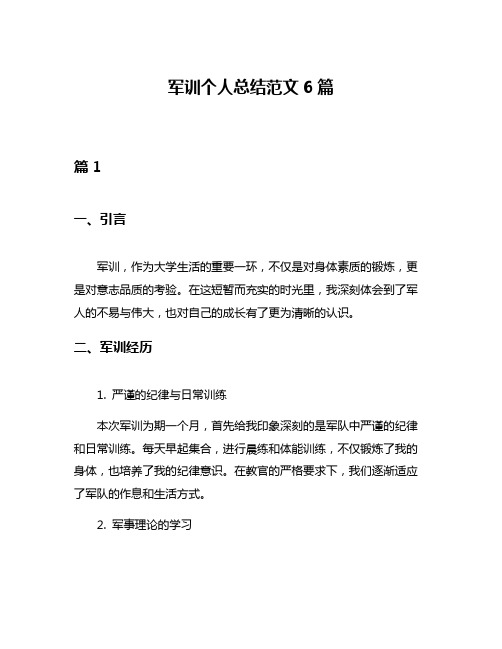 军训个人总结范文 6 篇

篇 1

一、引言

军训，作为大学生活的重要一环，不仅是对身体素质的锻炼，更是对意志品质的考验。在这短暂而充实的时光里，我深刻体会到了军人的不易与伟大，也对自己的成长有了更为清晰的认识。

二、军训经历

1. 严谨的纪律与日常训练

本次军训为期一个月，首先给我印象深刻的是军队中严谨的纪律和日常训练。每天早起集合，进行晨练和体能训练，不仅锻炼了我的身体，也培养了我的纪律意识。在教官的严格要求下，我们逐渐适应了军队的作息和生活方式。

2. 军事理论的学习